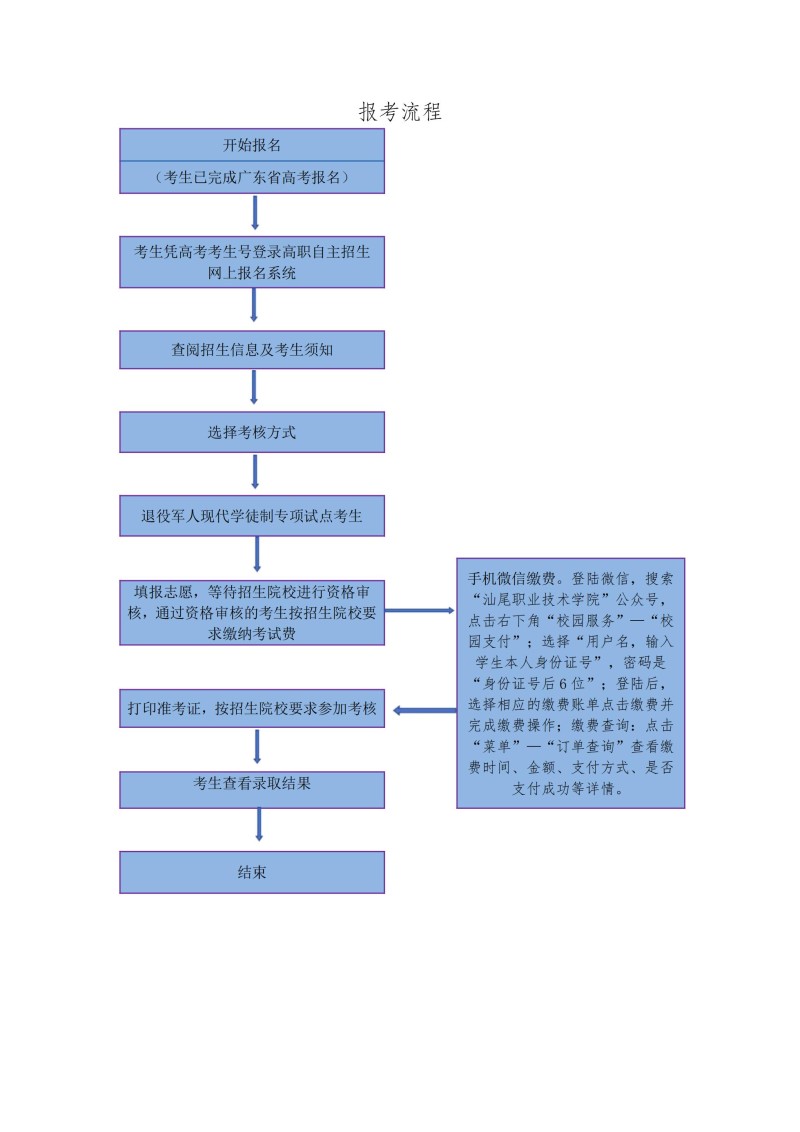 报考流程

开始报名

（考生已完成广东省高考报名）

考生凭高考考生号登录高职自主招生网上报名系统

查阅招生信息及考生须知

选择考核方式

退役军人现代学徒制专项试点考生

填报志愿，等待招生院校进行资格审核，通过资格审核的考生按招生院校要求缴纳考试费

手机微信缴费。登陆微信，搜索“汕尾职业技术学院”公众号，点击右下角“校园服务”—“校园支付”；选择“用户名，输入学生本人身份证号”，密码是“身份证号后6位”；登陆后，选择相应的缴费账单点击缴费并完成缴费操作；缴费查询：点击“菜单”—“订单查询”查看缴费时间、金额、支付方式、是否支付成功等详情。

打印准考证，按招生院校要求参加考核

考生查看录取结果

结束